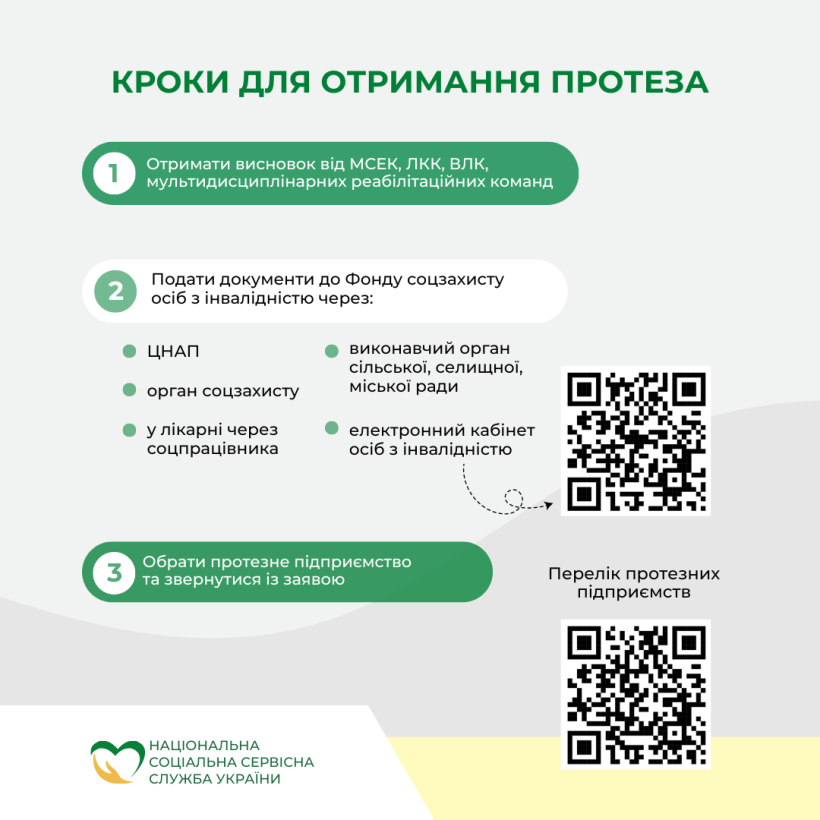 КРОКИ ДЛЯ ОТРИМАННЯ ПРОТЕЗА

1 Отримати висновок від МСЕК, ЛКК, ВЛК, мультидисциплінарних реабілітаційних команд

2 Подати документи до Фонду соцзахисту осіб з інвалідністю через:

ЦНАП

орган соцзахисту

у лікарні через соцпрацівника

виконавчий орган сільської, селищної, міської ради

електронний кабінет осіб з інвалідністю

3 Обрати протезне підприємство та звернутися із заявою

Перелік протезних підприємств

НАЦІОНАЛЬНА СОЦІАЛЬНА СЕРВІСНА СЛУЖБА УКРАЇНИ